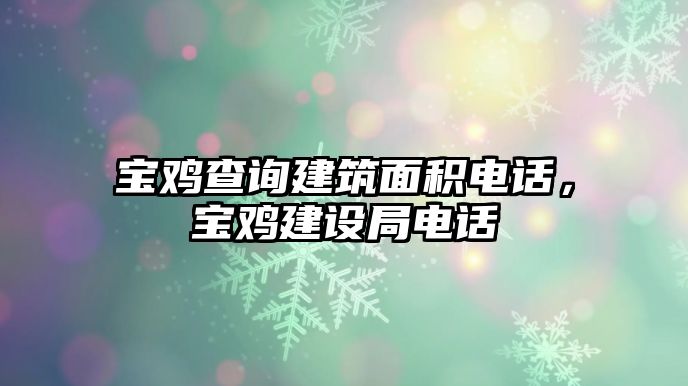 宝鸡查询建筑面积电话，宝鸡建设局电话